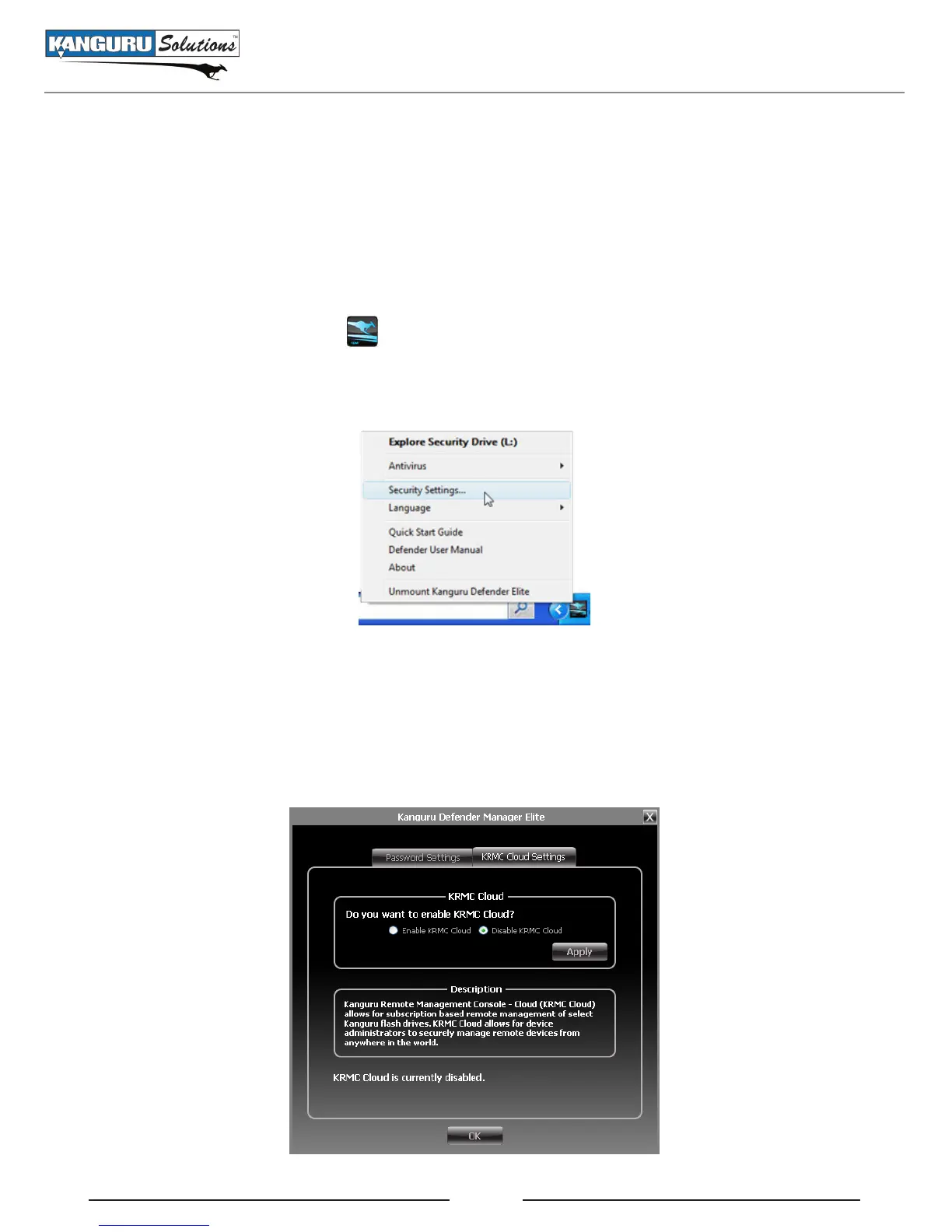 KANGURU Solutions™

Explore Security Drive (L:)
Antivirus
Security Settings...
Language
Quick Start Guide
Defender User Manual
About
Unmount Kanguru Defender Elite

Kanguru Defender Manager Elite
X
Password Settings
KRMC Cloud Settings
KRMC Cloud
Do you want to enable KRMC Cloud?
Enable KRMC Cloud
Disable KRMC Cloud
Apply
Description
Kanguru Remote Management Console - Cloud (KRMC Cloud) allows for subscription based remote management of select Kanguru flash drives. KRMC Cloud allows for device administrators to securely manage remote devices from anywhere in the world.
KRMC Cloud is currently disabled.
OK